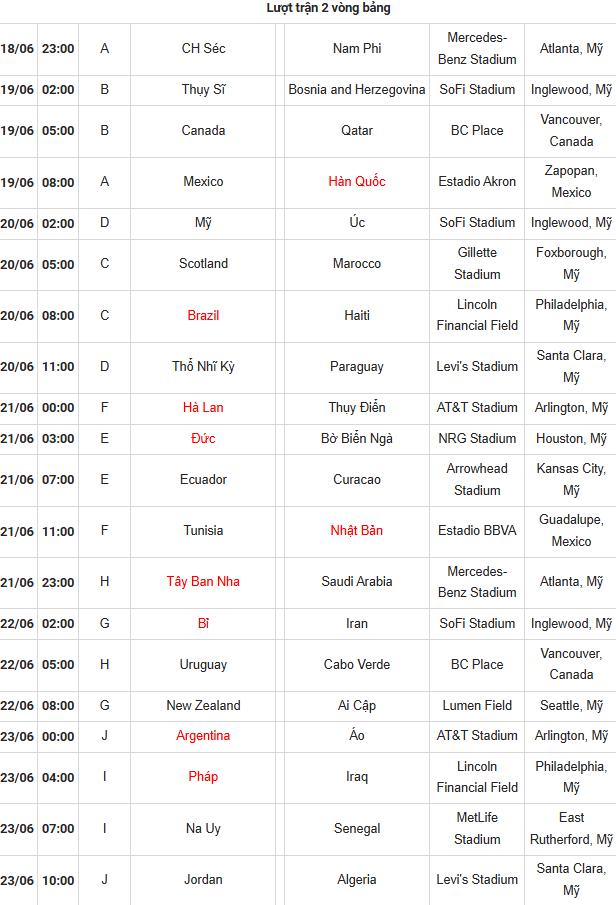 Lượt trận 2 vòng bảng

| | | | | | | |
|---|---|---|---|---|---|---|
| 18/06 | 23:00 | A | CH Séc | Nam Phi | Mercedes-Benz Stadium | Atlanta, Mỹ |
| 19/06 | 02:00 | B | Thuỵ Sĩ | Bosnia and Herzegovina | SoFi Stadium | Inglewood, Mỹ |
| 19/06 | 05:00 | B | Canada | Qatar | BC Place | Vancouver, Canada |
| 19/06 | 08:00 | A | Mexico | Hàn Quốc | Estadio Akron | Zapopan, Mexico |
| 20/06 | 02:00 | D | Mỹ | Úc | SoFi Stadium | Inglewood, Mỹ |
| 20/06 | 05:00 | C | Scotland | Marocco | Gillette Stadium | Foxborough, Mỹ |
| 20/06 | 08:00 | C | Brazil | Haiti | Lincoln Financial Field | Philadelphia, Mỹ |
| 20/06 | 11:00 | D | Thổ Nhĩ Kỳ | Paraguay | Levi's Stadium | Santa Clara, Mỹ |
| 21/06 | 00:00 | F | Hà Lan | Thuỵ Điển | AT&T Stadium | Arlington, Mỹ |
| 21/06 | 03:00 | E | Đức | Bờ Biển Ngà | NRG Stadium | Houston, Mỹ |
| 21/06 | 07:00 | E | Ecuador | Curacao | Arrowhead Stadium | Kansas City, Mỹ |
| 21/06 | 11:00 | F | Tunisia | Nhật Bản | Estadio BBVA | Guadalupe, Mexico |
| 21/06 | 23:00 | H | Tây Ban Nha | Saudi Arabia | Mercedes-Benz Stadium | Atlanta, Mỹ |
| 22/06 | 02:00 | G | Bỉ | Iran | SoFi Stadium | Inglewood, Mỹ |
| 22/06 | 05:00 | H | Uruguay | Cabo Verde | BC Place | Vancouver, Canada |
| 22/06 | 08:00 | G | New Zealand | Ai Cập | Lumen Field | Seattle, Mỹ |
| 23/06 | 00:00 | J | Argentina | Áo | AT&T Stadium | Arlington, Mỹ |
| 23/06 | 04:00 | I | Pháp | Iraq | Lincoln Financial Field | Philadelphia, Mỹ |
| 23/06 | 07:00 | I | Na Uy | Senegal | MetLife Stadium | East Rutherford, Mỹ |
| 23/06 | 10:00 | J | Jordan | Algeria | Levi's Stadium | Santa Clara, Mỹ |